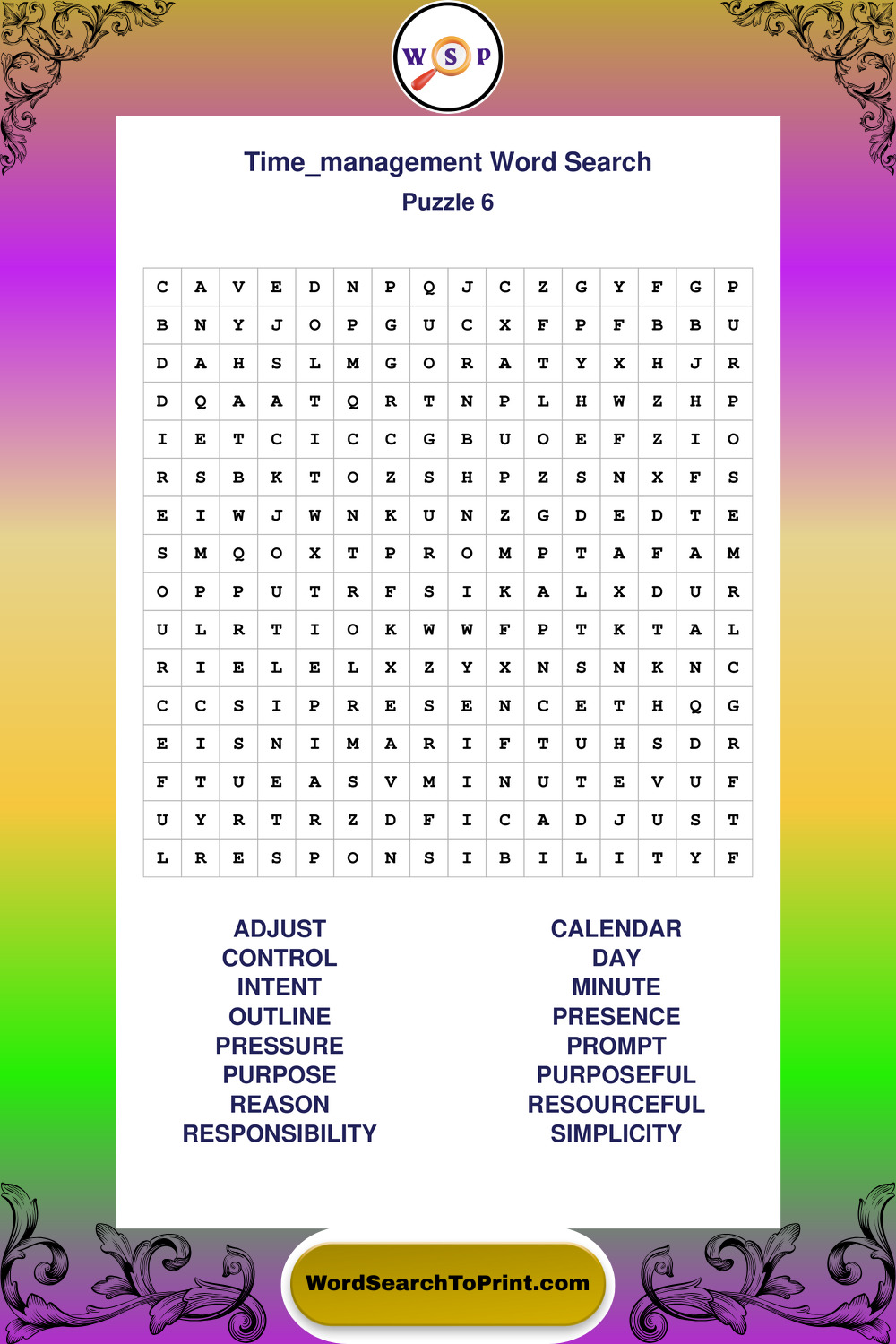 W S P

Time_management Word Search
Puzzle 6

| C | A | V | E | D | N | P | Q | J | C | Z | G | Y | F | G | P |
|---|---|---|---|---|---|---|---|---|---|---|---|---|---|---|---|
| B | N | Y | J | O | P | G | U | C | X | F | P | F | B | B | U |
| D | A | H | S | L | M | G | O | R | A | T | Y | X | H | J | R |
| D | Q | A | A | T | Q | R | T | N | P | L | H | W | Z | H | P |
| I | E | T | C | I | C | C | G | B | U | O | E | F | Z | I | O |
| R | S | B | K | T | O | Z | S | H | P | Z | S | N | X | F | S |
| E | I | W | J | W | N | K | U | N | Z | G | D | E | D | T | E |
| S | M | Q | O | X | T | P | R | O | M | P | T | A | F | A | M |
| O | P | P | U | T | R | F | S | I | K | A | L | X | D | U | R |
| U | L | R | T | I | O | K | W | W | F | P | T | K | T | A | L |
| R | I | E | L | E | L | X | Z | Y | X | N | S | N | K | N | C |
| C | C | S | I | P | R | E | S | E | N | C | E | T | H | Q | G |
| E | I | S | N | I | M | A | R | I | F | T | U | H | S | D | R |
| F | T | U | E | A | S | V | M | I | N | U | T | E | V | U | F |
| U | Y | R | T | R | Z | D | F | I | C | A | D | J | U | S | T |
| L | R | E | S | P | O | N | S | I | B | I | L | I | T | Y | F |

ADJUST
CONTROL
INTENT
OUTLINE
PRESSURE
PURPOSE
REASON
RESPONSIBILITY

CALENDAR
DAY
MINUTE
PRESENCE
PROMPT
PURPOSEFUL
RESOURCEFUL
SIMPLICITY

WordSearchToPrint.com